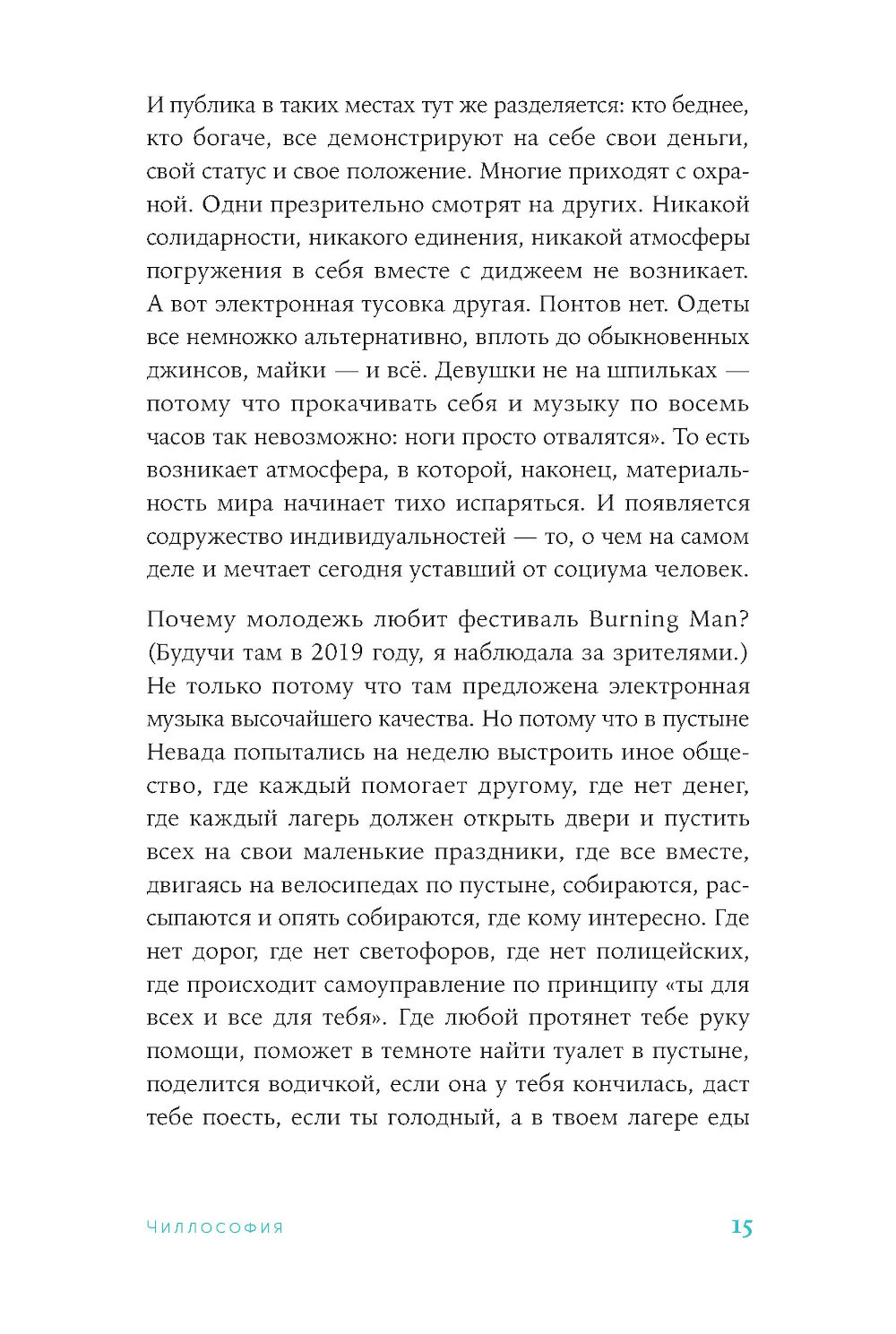 И публика в таких местах тут же разделяется: кто беднее, кто богаче, все демонстрируют на себе свои деньги, свой статус и свое положение. Многие приходят с охраной. Одни презрительно смотрят на других. Никакой солидарности, никакого единения, никакой атмосферы погружения в себя вместе с диджеем не возникает. А вот электронная тусовка другая. Понтов нет. Одеты все немножко альтернативно, вплоть до обыкновенных джинсов, майки — и всё. Девушки не на шпильках — потому что прокачивать себя и музыку по восемь часов так невозможно: ноги просто отвалятся». То есть возникает атмосфера, в которой, наконец, материальность мира начинает тихо испаряться. И появляется содружество индивидуальностей — то, о чем на самом деле и мечтает сегодня уставший от социума человек.

Почему молодежь любит фестиваль Burning Man? (Будучи там в 2019 году, я наблюдала за зрителями.) Не только потому что там предложена электронная музыка высочайшего качества. Но потому что в пустыне Невада попытались на неделю выстроить иное общество, где каждый помогает другому, где нет денег, где каждый лагерь должен открыть двери и пустить всех на свои маленькие праздники, где все вместе, двигаясь на велосипедах по пустыне, собираются, рассыпаются и опять собираются, где кому интересно. Где нет дорог, где нет светофоров, где нет полицейских, где происходит самоуправление по принципу «ты для всех и все для тебя». Где любой протянет тебе руку помощи, поможет в темноте найти туалет в пустыне, поделится водичкой, если она у тебя кончилась, даст тебе поесть, если ты голодный, а в твоем лагере еды

Чиллософия 15